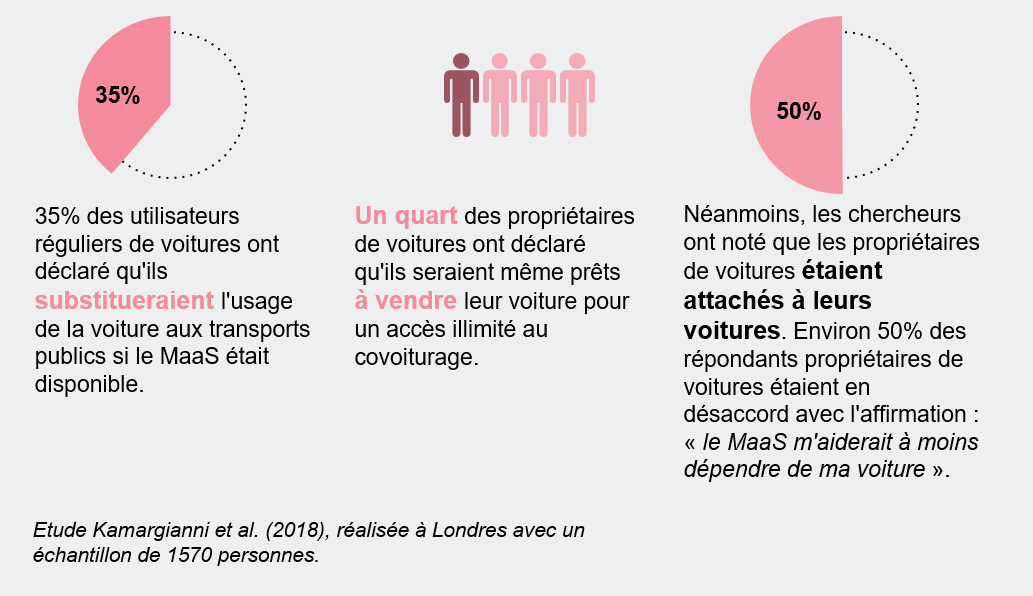 35%

35% des utilisateurs réguliers de voitures ont déclaré qu'ils substitueraient l'usage de la voiture aux transports publics si le MaaS était disponible.

Un quart des propriétaires de voitures ont déclaré qu'ils seraient même prêts à vendre leur voiture pour un accès illimité au covoiturage.

50%

Néanmoins, les chercheurs ont noté que les propriétaires de voitures étaient attachés à leurs voitures. Environ 50% des répondants propriétaires de voitures étaient en désaccord avec l'affirmation : « le MaaS m'aiderait à moins dépendre de ma voiture ».

Etude Kamargianni et al. (2018), réalisée à Londres avec un échantillon de 1570 personnes.